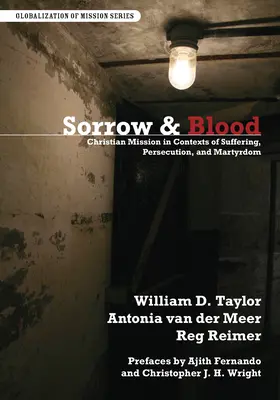 GLOBALIZATION OF MISSION SERIES

Sorrow & Blood

Christian Mission in Contexts of Suffering, Persecution, and Martyrdom

William D. Taylor
Antonia van der Meer
Reg Reimer

Prefaces by Ajith Fernando and Christopher J. H. Wright